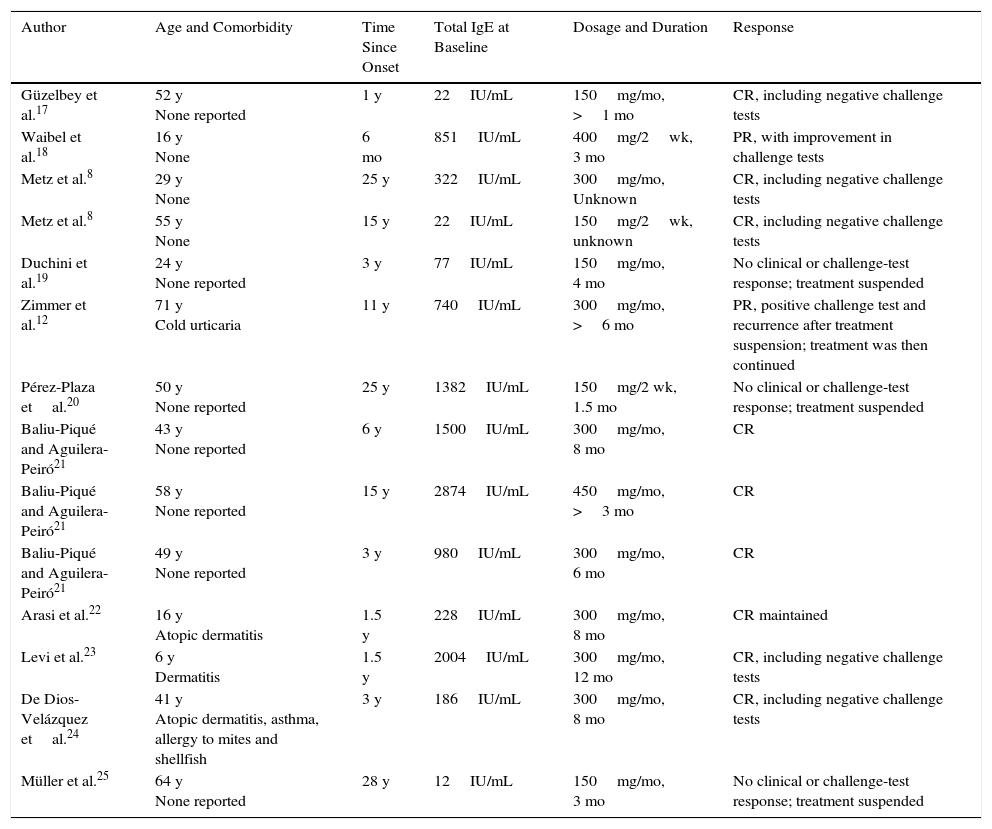 | Author | Age and Comorbidity | Time Since Onset | Total IgE at Baseline | Dosage and Duration | Response |
|---|---|---|---|---|---|
| Güzelbey et al.$^{17}$ | 52 y None reported | 1 y | 22 IU/mL | 150 mg/mo, > 1 mo | CR, including negative challenge tests |
| Waibel et al.$^{18}$ | 16 y None | 6 mo | 851 IU/mL | 400 mg/2 wk, 3 mo | PR, with improvement in challenge tests |
| Metz et al.$^{8}$ | 29 y None | 25 y | 322 IU/mL | 300 mg/mo, Unknown | CR, including negative challenge tests |
| Metz et al.$^{8}$ | 55 y None | 15 y | 22 IU/mL | 150 mg/2 wk, unknown | CR, including negative challenge tests |
| Duchini et al.$^{19}$ | 24 y None reported | 3 y | 77 IU/mL | 150 mg/mo, 4 mo | No clinical or challenge-test response; treatment suspended |
| Zimmer et al.$^{12}$ | 71 y Cold urticaria | 11 y | 740 IU/mL | 300 mg/mo, > 6 mo | PR, positive challenge test and recurrence after treatment suspension; treatment was then continued |
| Pérez-Plaza et al.$^{20}$ | 50 y None reported | 25 y | 1382 IU/mL | 150 mg/2 wk, 1.5 mo | No clinical or challenge-test response; treatment suspended |
| Baliu-Piqué and Aguilera-Peiró$^{21}$ | 43 y None reported | 6 y | 1500 IU/mL | 300 mg/mo, 8 mo | CR |
| Baliu-Piqué and Aguilera-Peiró$^{21}$ | 58 y None reported | 15 y | 2874 IU/mL | 450 mg/mo, > 3 mo | CR |
| Baliu-Piqué and Aguilera-Peiró$^{21}$ | 49 y None reported | 3 y | 980 IU/mL | 300 mg/mo, 6 mo | CR |
| Arasi et al.$^{22}$ | 16 y Atopic dermatitis | 1.5 y | 228 IU/mL | 300 mg/mo, 8 mo | CR maintained |
| Levi et al.$^{23}$ | 6 y Dermatitis | 1.5 y | 2004 IU/mL | 300 mg/mo, 12 mo | CR, including negative challenge tests |
| De Dios-Velázquez et al.$^{24}$ | 41 y Atopic dermatitis, asthma, allergy to mites and shellfish | 3 y | 186 IU/mL | 300 mg/mo, 8 mo | CR, including negative challenge tests |
| Müller et al.$^{25}$ | 64 y None reported | 28 y | 12 IU/mL | 150 mg/mo, 3 mo | No clinical or challenge-test response; treatment suspended |